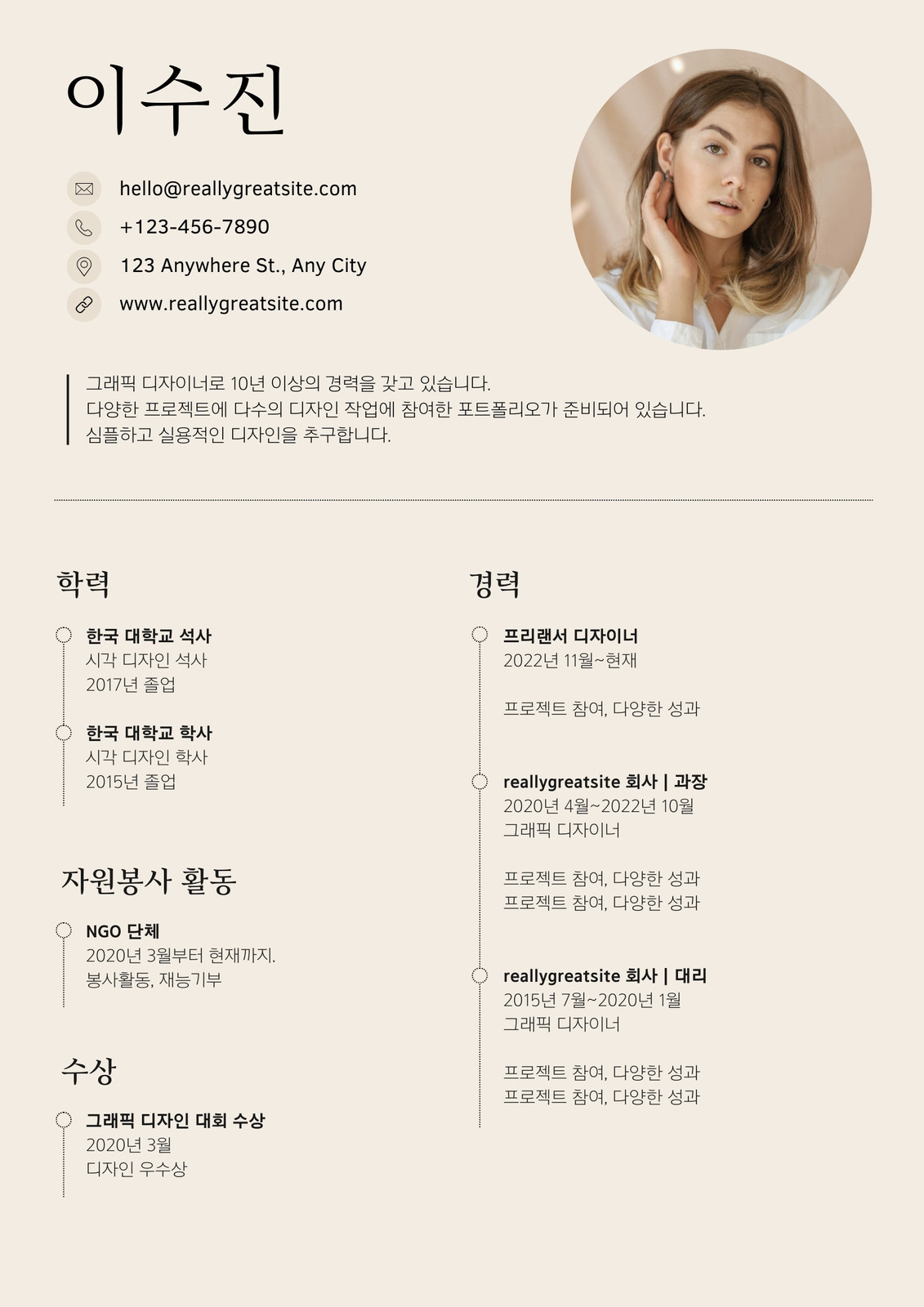 이수진

hello@reallygreatsite.com

+123-456-7890

123 Anywhere St., Any City

www.reallygreatsite.com

그래픽 디자이너로 10년 이상의 경력을 갖고 있습니다.
다양한 프로젝트에 다수의 디자인 작업에 참여한 포트폴리오가 준비되어 있습니다.
심플하고 실용적인 디자인을 추구합니다.

학력

한국 대학교 석사
시각 디자인 석사
2017년 졸업

한국 대학교 학사
시각 디자인 학사
2015년 졸업

자원봉사 활동

NGO 단체
2020년 3월부터 현재까지.
봉사활동, 재능기부

수상

그래픽 디자인 대회 수상
2020년 3월
디자인 우수상

경력

프리랜서 디자이너
2022년 11월~현재

프로젝트 참여, 다양한 성과

reallygreatsite 회사 | 과장
2020년 4월~2022년 10월
그래픽 디자이너

프로젝트 참여, 다양한 성과
프로젝트 참여, 다양한 성과

reallygreatsite 회사 | 대리
2015년 7월~2020년 1월
그래픽 디자이너

프로젝트 참여, 다양한 성과
프로젝트 참여, 다양한 성과